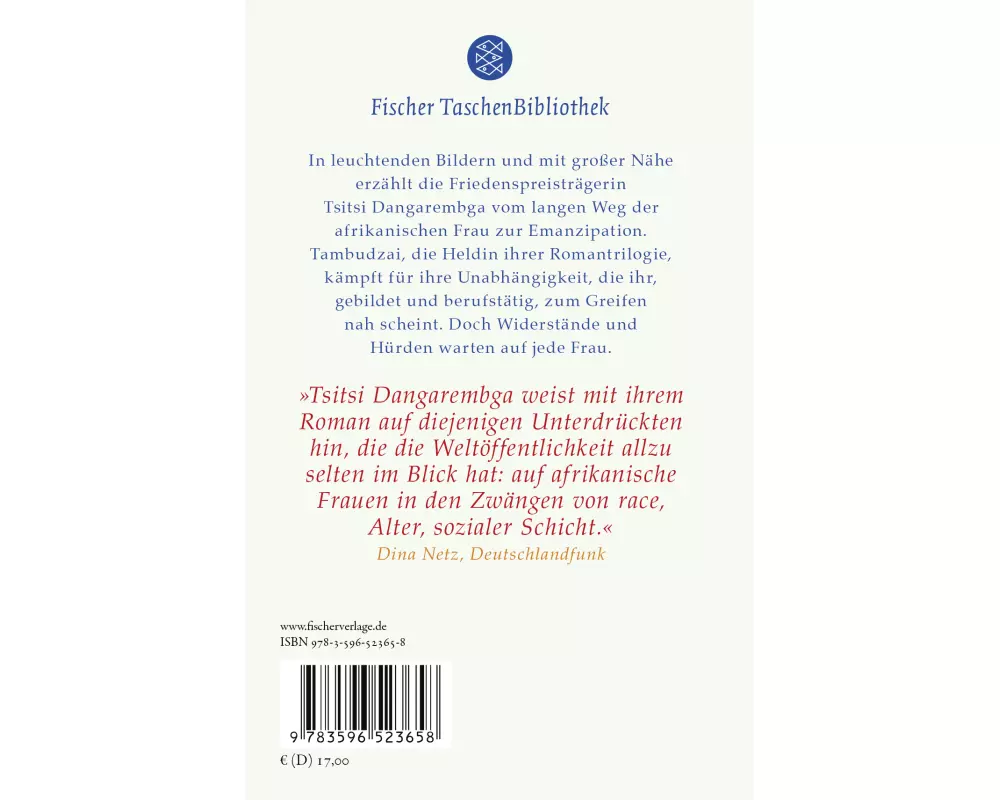 Fischer TaschenBibliothek

In leuchtenden Bildern und mit großer Nähe erzählt die Friedenspreisträgerin Tsitsi Dangarembga vom langen Weg der afrikanischen Frau zur Emanzipation. Tambudzai, die Heldin ihrer Romantrilogie, kämpft für ihre Unabhängigkeit, die ihr, gebildet und berufstätig, zum Greifen nah scheint. Doch Widerstände und Hürden warten auf jede Frau.

»Tsitsi Dangarembga weist mit ihrem Roman auf diejenigen Unterdrückten hin, die die Weltöffentlichkeit allzu selten im Blick hat: auf afrikanische Frauen in den Zwängen von race, Alter, sozialer Schicht.«
Dina Netz, Deutschlandfunk

www.fischerverlage.de
ISBN 978-3-596-52365-8

9 783596 523658

€ (D) 17,00